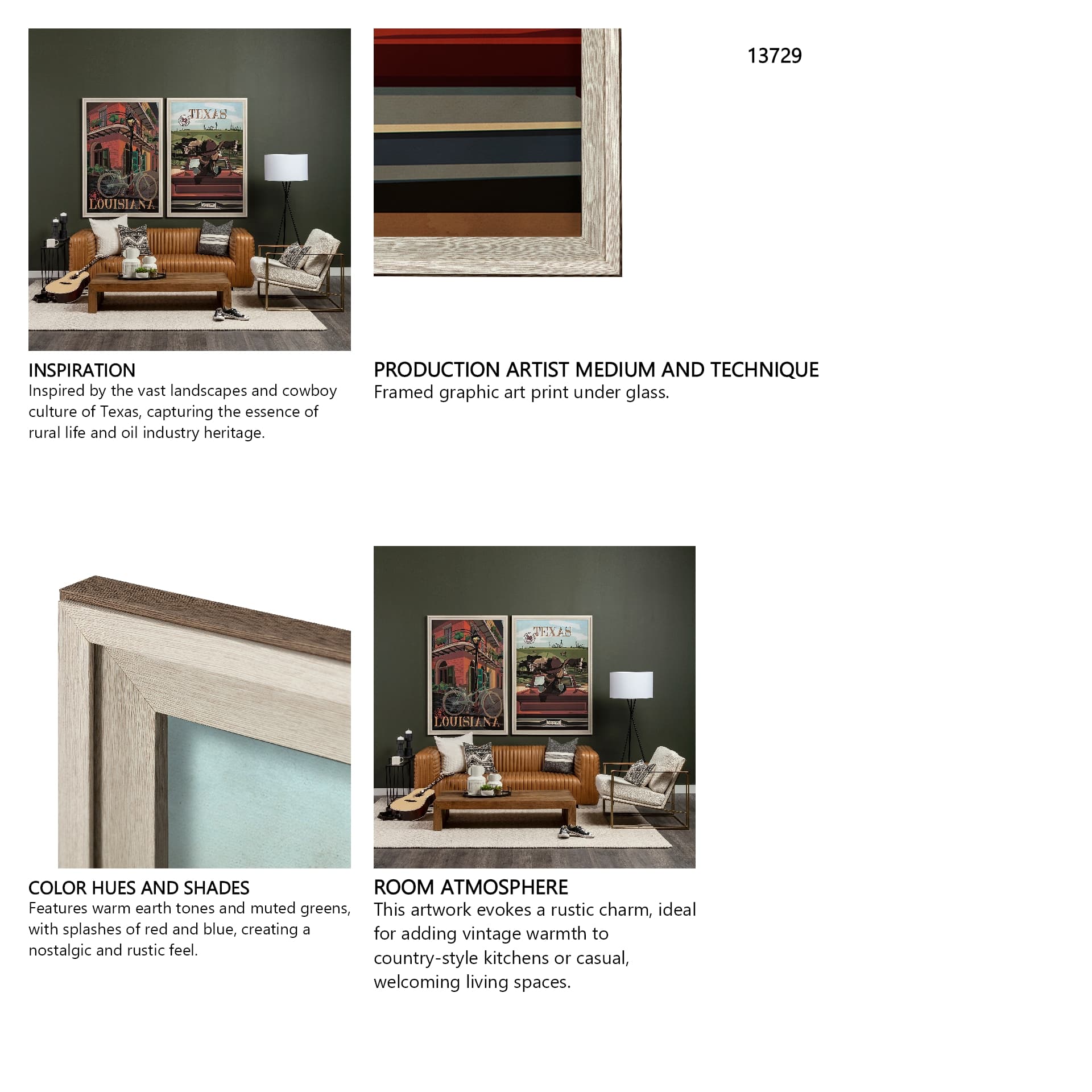 LOUISIANA

TEXAS

13729

INSPIRATION
Inspired by the vast landscapes and cowboy culture of Texas, capturing the essence of rural life and oil industry heritage.

PRODUCTION ARTIST MEDIUM AND TECHNIQUE
Framed graphic art print under glass.

LOUISIANA

TEXAS

COLOR HUES AND SHADES
Features warm earth tones and muted greens, with splashes of red and blue, creating a nostalgic and rustic feel.

ROOM ATMOSPHERE
This artwork evokes a rustic charm, ideal for adding vintage warmth to country-style kitchens or casual, welcoming living spaces.